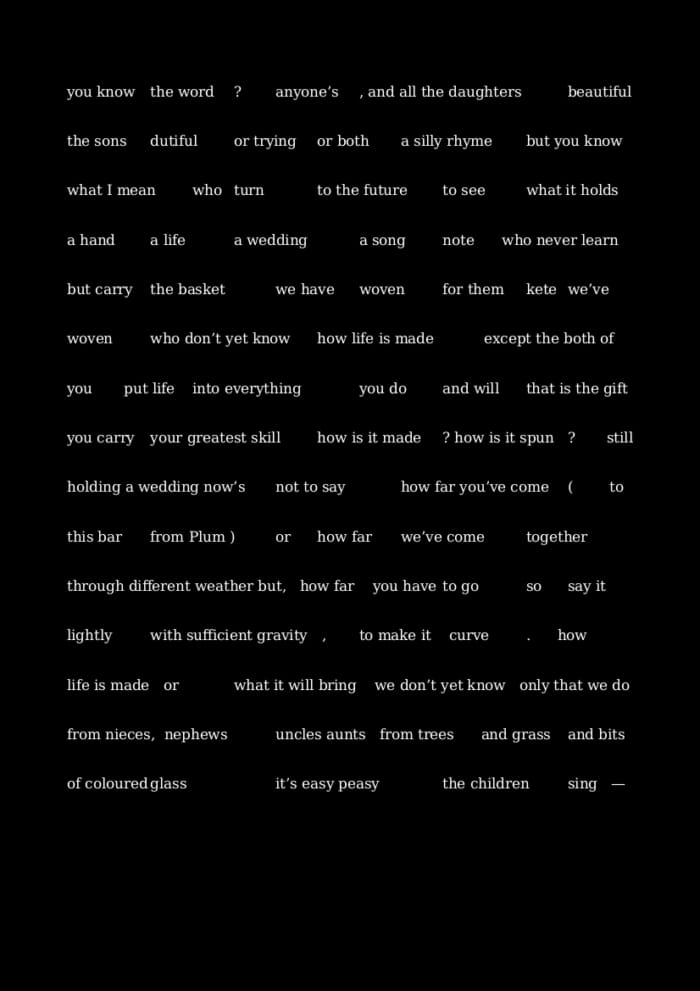 you know the word ? anyone's , and all the daughters beautiful

the sons dutiful or trying or both a silly rhyme but you know

what I mean who turn to the future to see what it holds

a hand a life a wedding a song note who never learn

but carry the basket we have woven for them kete we've

woven who don't yet know how life is made except the both of

you put life into everything you do and will that is the gift

you carry your greatest skill how is it made ? how is it spun ? still

holding a wedding now's not to say how far you've come ( to

this bar from Plum ) or how far we've come together

through different weather but, how far you have to go so say it

lightly with sufficient gravity , to make it curve . how

life is made or what it will bring we don't yet know only that we do

from nieces, nephews uncles aunts from trees and grass and bits

of coloured glass it's easy peasy the children sing —